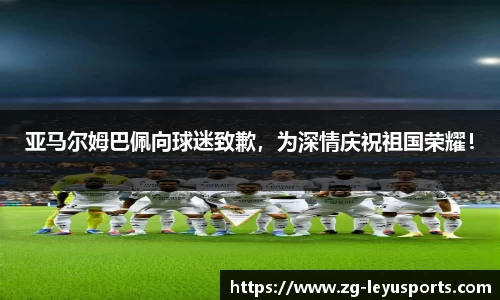 亚马尔姆巴佩向球迷致歉，为深情庆祝祖国荣耀！

https://www.zg-leyusports.com